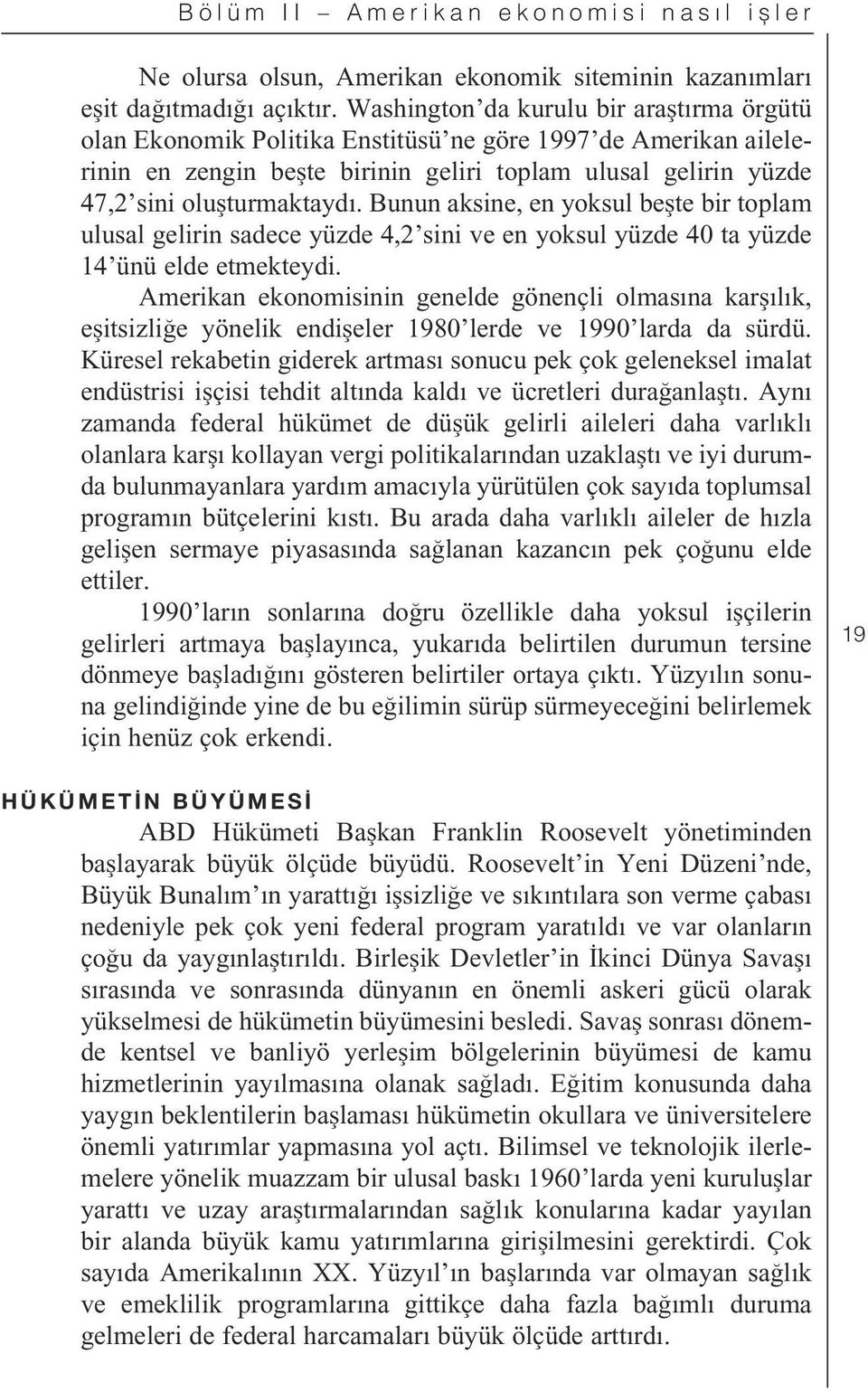 Bölüm II – Amerikan ekonomisi nasıl işler

Ne olursa olsun, Amerikan ekonomik siteminin kazanımları eşit dağıtmadığı açıktır. Washington'da kurulu bir araştırma örgütü olan Ekonomik Politika Enstitüsü'ne göre 1997'de Amerikan ailelerinin en zengin beşte birinin geliri toplam ulusal gelirin yüzde 47,2'sini oluşturmaktaydı. Bunun aksine, en yoksul beşte bir toplam ulusal gelirin sadece yüzde 4,2'sini ve en yoksul yüzde 40 ta yüzde 14'ünü elde etmekteydi.

Amerikan ekonomisinin genelde gönençli olmasına karşılık, eşitsizliğe yönelik endişeler 1980'lerde ve 1990'larda da sürdü. Küresel rekabetin giderek artması sonucu pek çok geleneksel imalat endüstrisi işçisi tehdit altında kaldı ve ücretleri durağanlaştı. Aynı zamanda federal hükümet de düşük gelirli aileleri daha varlıklı olanlara karşı kollayan vergi politikalarından uzaklaştı ve iyi durumda bulunmayanlara yardım amacıyla yürütülen çok sayıda toplumsal programın bütçelerini kıstı. Bu arada daha varlıklı aileler de hızla gelişen sermaye piyasasında sağlanan kazancın pek çoğunu elde ettiler.

1990'ların sonlarına doğru özellikle daha yoksul işçilerin gelirleri artmaya başlayınca, yukarıda belirtilen durumun tersine dönmeye başladığını gösteren belirtiler ortaya çıktı. Yüzyılın sonuna gelindiğinde yine de bu eğilimin sürüp sürmeyeceğini belirlemek için henüz çok erkendi.

19

HÜKÜMETİN BÜYÜMESİ

ABD Hükümeti Başkan Franklin Roosevelt yönetiminden başlayarak büyük ölçüde büyüdü. Roosevelt'in Yeni Düzeni'nde, Büyük Bunalım'ın yarattığı işsizliğe ve sıkıntılara son verme çabası nedeniyle pek çok yeni federal program yaratıldı ve var olanların çoğu da yaygınlaştırıldı. Birleşik Devletler'in İkinci Dünya Savaşı sırasında ve sonrasında dünyanın en önemli askeri gücü olarak yükselmesi de hükümetin büyümesini besledi. Savaş sonrası dönemde kentsel ve banliyö yerleşim bölgelerinin büyümesi de kamu hizmetlerinin yayılmasına olanak sağladı. Eğitim konusunda daha yaygın beklentilerin başlaması hükümetin okullara ve üniversitelere önemli yatırımlar yapmasına yol açtı. Bilimsel ve teknolojik ilerlemelere yönelik muazzam bir ulusal baskı 1960'larda yeni kuruluşlar yarattı ve uzay araştırmalarından sağlık konularına kadar yayılan bir alanda büyük kamu yatırımlarına girişilmesini gerektirdi. Çok sayıda Amerikalının XX. Yüzyıl'ın başlarında var olmayan sağlık ve emeklilik programlarına gittikçe daha fazla bağımlı duruma gelmeleri de federal harcamaları büyük ölçüde arttırdı.